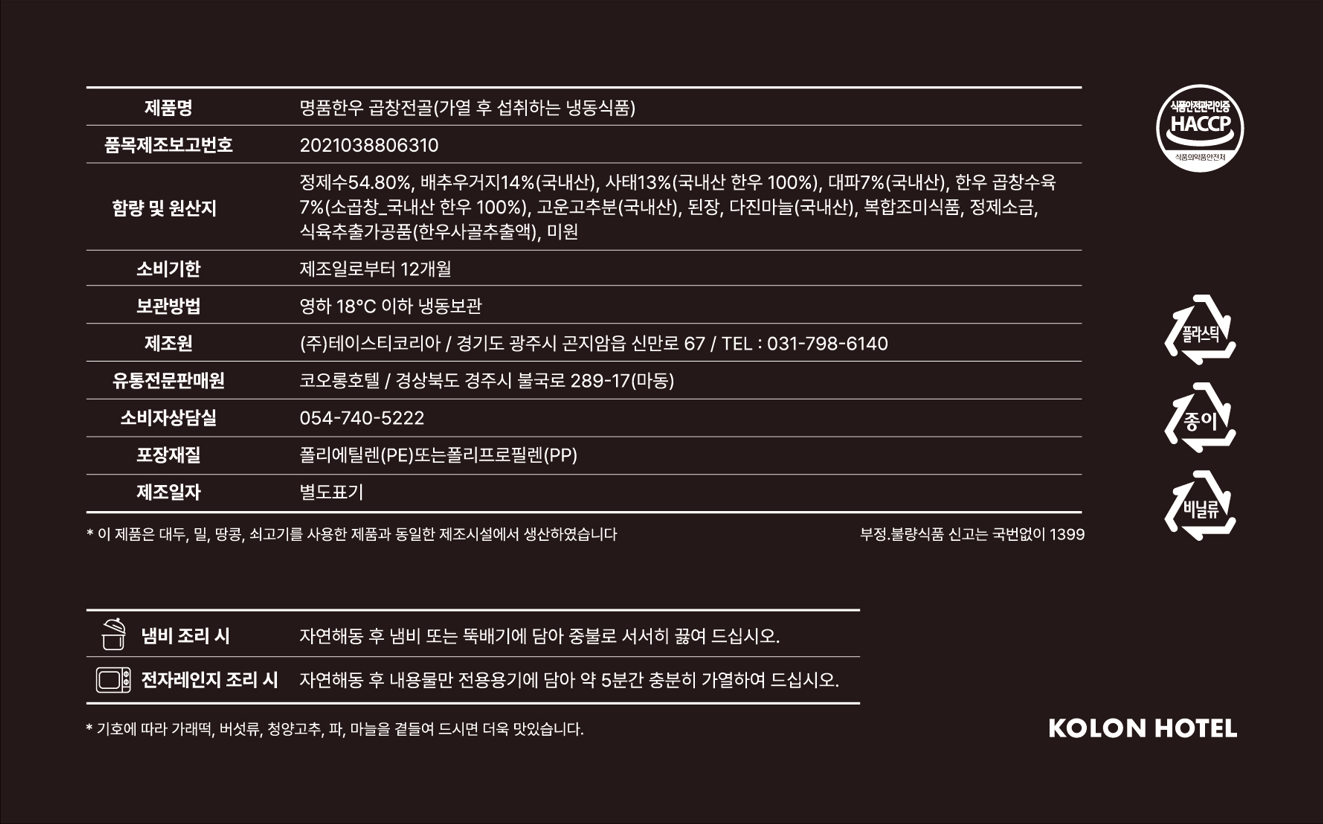 | 제품명 | 명품한우 곱창전골(가열 후 섭취하는 냉동식품) |
|---|---|
| 품목제조보고번호 | 2021038806310 |
| 함량 및 원산지 | 정제수54.80%, 배추우거지14%(국내산), 사태13%(국내산 한우 100%), 대파7%(국내산), 한우 곱창수육 7%(소곱창_국내산 한우 100%), 고운고추분(국내산), 된장, 다진마늘(국내산), 복합조미식품, 정제소금, 식육추출가공품(한우사골추출액), 미원 |
| 소비기한 | 제조일로부터 12개월 |
| 보관방법 | 영하 18°C 이하 냉동보관 |
| 제조원 | (주)테이스티코리아 / 경기도 광주시 곤지암읍 신만로 67 / TEL : 031-798-6140 |
| 유통전문판매원 | 코오롱호텔 / 경상북도 경주시 불국로 289-17(마동) |
| 소비자상담실 | 054-740-5222 |
| 포장재질 | 폴리에틸렌(PE)또는폴리프로필렌(PP) |
| 제조일자 | 별도표기 |

* 이 제품은 대두, 밀, 땅콩, 쇠고기를 사용한 제품과 동일한 제조시설에서 생산하였습니다

부정.불량식품 신고는 국번없이 1399

식품안전관리인증 HACCP 식품의약품안전처

플라스틱

종이

비닐류

| 냄비 조리 시 | 자연해동 후 냄비 또는 뚝배기에 담아 중불로 서서히 끓여 드십시오. |
|---|---|
| 전자레인지 조리 시 | 자연해동 후 내용물만 전용용기에 담아 약 5분간 충분히 가열하여 드십시오. |

* 기호에 따라 가래떡, 버섯류, 청양고추, 파, 마늘을 곁들여 드시면 더욱 맛있습니다.

KOLON HOTEL